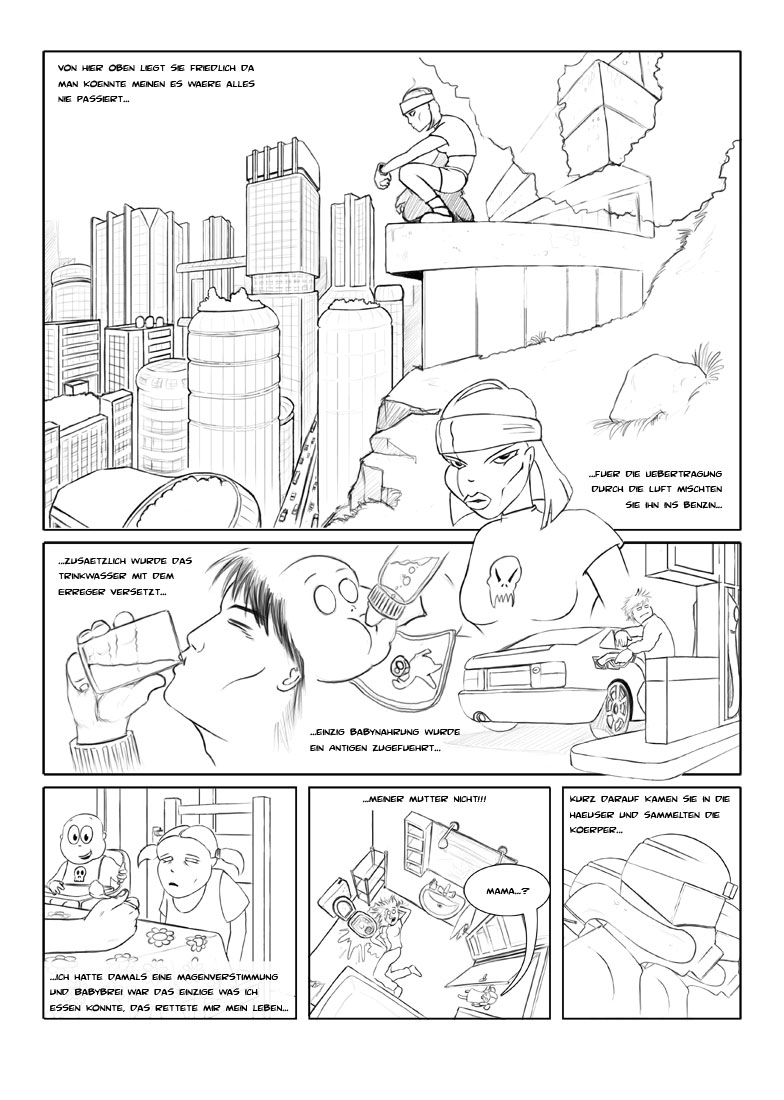 VON HIER OBEN LIEGT SIE FRIEDLICH DA MAN KOENNTE MEINEN ES WAERE ALLES NIE PASSIERT...

...FUER DIE UEBERTRAGUNG DURCH DIE LUFT MISCHTEN SIE IHN INS BENZIN...

...ZUSAETZLICH WURDE DAS TRINKWASSER MIT DEM ERREGER VERSETZT...

...EINZIG BABYNAHRUNG WURDE EIN ANTIGEN ZUGEFUEHRT...

...ICH HATTE DAMALS EINE MAGENVERSTIMMUNG UND BABYBREI WAR DAS EINZIGE WAS ICH ESSEN KONNTE, DAS RETTETE MIR MEIN LEBEN...

...MEINER MUTTER NICHT!!!

MAMA...?

KURZ DARAUF KAMEN SIE IN DIE HAEUSER UND SAMMELTEN DIE KOERPER...